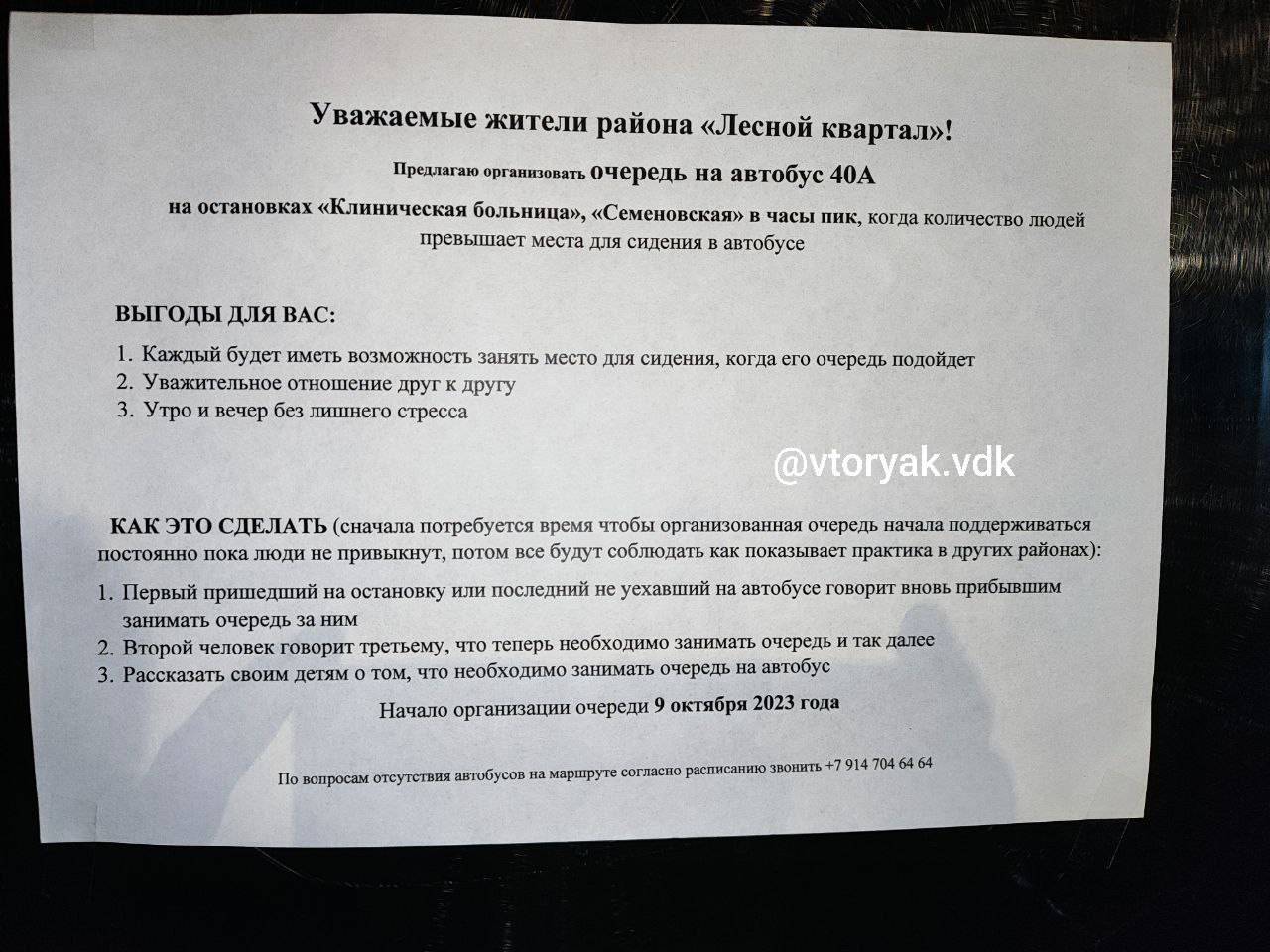 Уважаемые жители района «Лесной квартал»!

Предлагаю организовать очередь на автобус 40А

на остановках «Клиническая больница», «Семеновская» в часы пик, когда количество людей превышает места для сидения в автобусе

ВЫГОДЫ ДЛЯ ВАС:

1. Каждый будет иметь возможность занять место для сидения, когда его очередь подойдет
2. Уважительное отношение друг к другу
3. Утро и вечер без лишнего стресса

@vtoryak.vdk

КАК ЭТО СДЕЛАТЬ (сначала потребуется время чтобы организованная очередь начала поддерживаться постоянно пока люди не привыкнут, потом все будут соблюдать как показывает практика в других районах):

1. Первый пришедший на остановку или последний не уехавший на автобусе говорит вновь прибывшим занимать очередь за ним
2. Второй человек говорит третьему, что теперь необходимо занимать очередь и так далее
3. Рассказать своим детям о том, что необходимо занимать очередь на автобус

Начало организации очереди 9 октября 2023 года

По вопросам отсутствия автобусов на маршруте согласно расписанию звонить +7 914 704 64 64